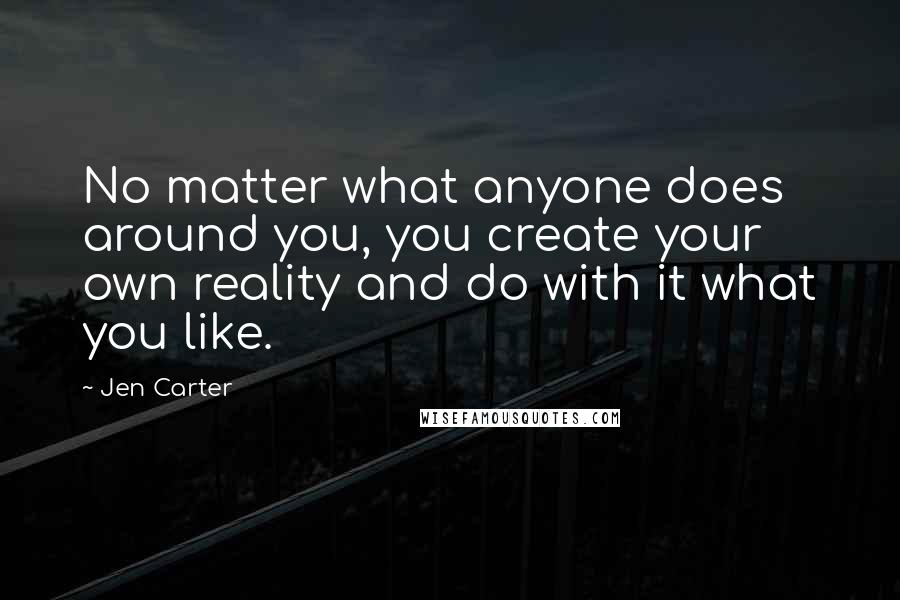 No matter what anyone does around you, you create your own reality and do with it what you like.

~ Jen Carter

WISEFAMOUSQUOTES.COM